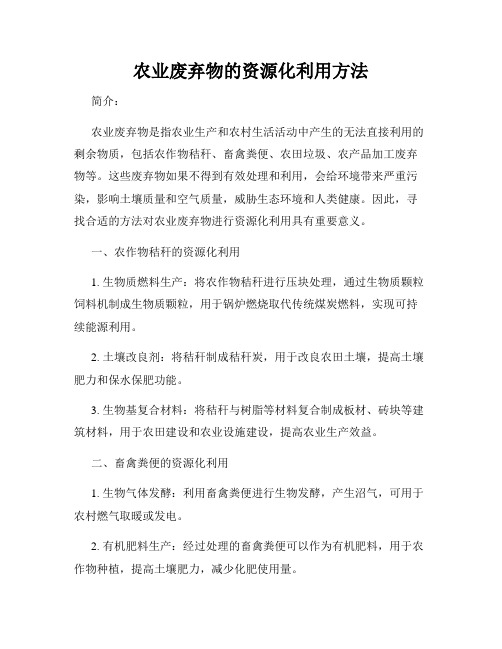 农业废弃物的资源化利用方法

简介：

农业废弃物是指农业生产和农村生活活动中产生的无法直接利用的剩余物质，包括农作物秸秆、畜禽粪便、农田垃圾、农产品加工废弃物等。这些废弃物如果不得到有效处理和利用，会给环境带来严重污染，影响土壤质量和空气质量，威胁生态环境和人类健康。因此，寻找合适的方法对农业废弃物进行资源化利用具有重要意义。

一、农作物秸秆的资源化利用

1. 生物质燃料生产：将农作物秸秆进行压块处理，通过生物质颗粒饲料机制成生物质颗粒，用于锅炉燃烧取代传统煤炭燃料，实现可持续能源利用。

2. 土壤改良剂：将秸秆制成秸秆炭，用于改良农田土壤，提高土壤肥力和保水保肥功能。

3. 生物基复合材料：将秸秆与树脂等材料复合制成板材、砖块等建筑材料，用于农田建设和农业设施建设，提高农业生产效益。

二、畜禽粪便的资源化利用

1. 生物气体发酵：利用畜禽粪便进行生物发酵，产生沼气，可用于农村燃气取暖或发电。

2. 有机肥料生产：经过处理的畜禽粪便可以作为有机肥料，用于农作物种植，提高土壤肥力，减少化肥使用量。